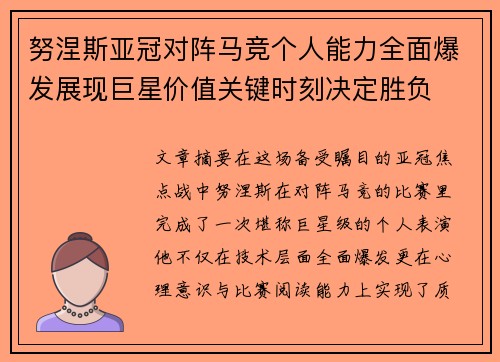 努涅斯亚冠对阵马竞个人能力全面爆发展现巨星价值关键时刻决定胜负

文章摘要在这场备受瞩目的亚冠焦点战中努涅斯在对阵马竞的比赛里完成了一次堪称巨星级的个人表演他不仅在技术层面全面爆发更在心理意识与比赛阅读能力上实现了质